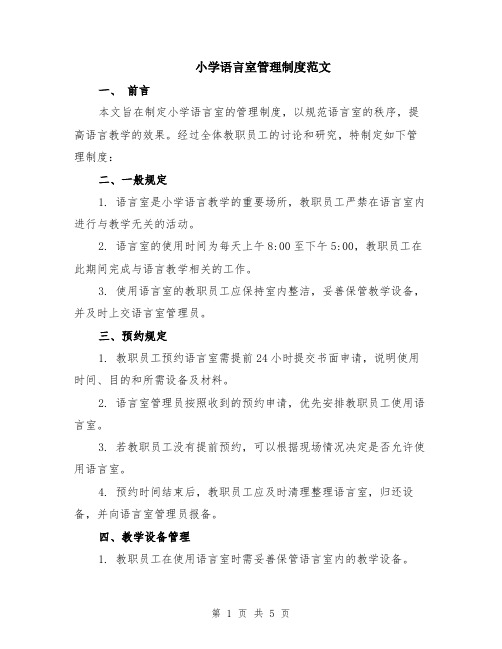 小学语言室管理制度范文

一、 前言

本文旨在制定小学语言室的管理制度，以规范语言室的秩序，提高语言教学的效果。经过全体教职员工的讨论和研究，特制定如下管理制度：

二、一般规定

1. 语言室是小学语言教学的重要场所，教职员工严禁在语言室内进行与教学无关的活动。

2. 语言室的使用时间为每天上午8:00至下午5:00，教职员工在此期间完成与语言教学相关的工作。

3. 使用语言室的教职员工应保持室内整洁，妥善保管教学设备，并及时上交语言室管理员。

三、预约规定

1. 教职员工预约语言室需提前24小时提交书面申请，说明使用时间、目的和所需设备及材料。

2. 语言室管理员按照收到的预约申请，优先安排教职员工使用语言室。

3. 若教职员工没有提前预约，可以根据现场情况决定是否允许使用语言室。

4. 预约时间结束后，教职员工应及时清理整理语言室，归还设备，并向语言室管理员报备。

四、教学设备管理

1. 教职员工在使用语言室时需妥善保管语言室内的教学设备。

第 1 页 共 5 页